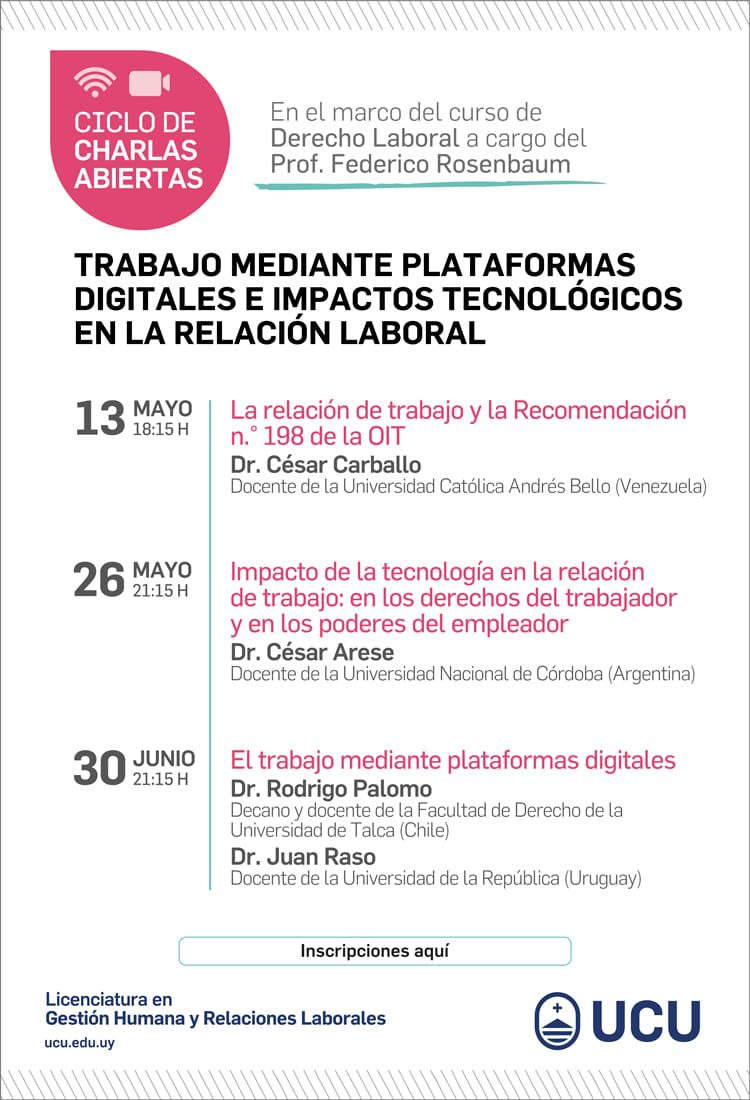 CICLO DE CHARLAS ABIERTAS

En el marco del curso de Derecho Laboral a cargo del Prof. Federico Rosenbaum

TRABAJO MEDIANTE PLATAFORMAS DIGITALES E IMPACTOS TECNOLÓGICOS EN LA RELACIÓN LABORAL

13 MAYO 18:15 H
La relación de trabajo y la Recomendación n.° 198 de la OIT
Dr. César Carballo
Docente de la Universidad Católica Andrés Bello (Venezuela)

26 MAYO 21:15 H
Impacto de la tecnología en la relación de trabajo: en los derechos del trabajador y en los poderes del empleador
Dr. César Arese
Docente de la Universidad Nacional de Córdoba (Argentina)

30 JUNIO 21:15 H
El trabajo mediante plataformas digitales
Dr. Rodrigo Palomo
Decano y docente de la Facultad de Derecho de la Universidad de Talca (Chile)
Dr. Juan Raso
Docente de la Universidad de la República (Uruguay)

Inscripciones aquí

Licenciatura en Gestión Humana y Relaciones Laborales
ucu.edu.uy

UCU